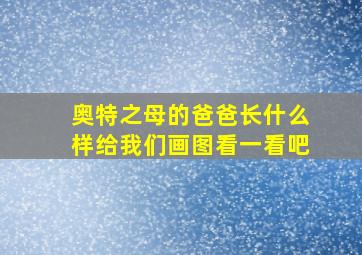 奥特之母的爸爸长什么样给我们画图看一看吧